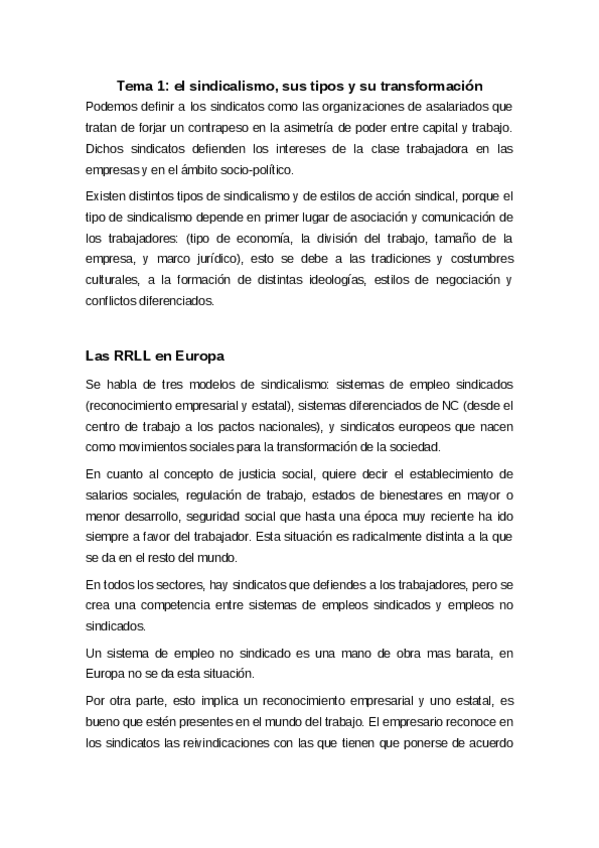 Tema 1: el sindicalismo, sus tipos y su transformación
Podemos definir a los sindicatos como las organizaciones de asalariados que tratan de forjar un contrapeso en la asimetría de poder entre capital y trabajo. Dichos sindicatos defienden los intereses de la clase trabajadora en las empresas y en el ámbito socio-político.

Existen distintos tipos de sindicalismo y de estilos de acción sindical, porque el tipo de sindicalismo depende en primer lugar de asociación y comunicación de los trabajadores: (tipo de economía, la división del trabajo, tamaño de la empresa, y marco jurídico), esto se debe a las tradiciones y costumbres culturales, a la formación de distintas ideologías, estilos de negociación y conflictos diferenciados.

Las RRLL en Europa

Se habla de tres modelos de sindicalismo: sistemas de empleo sindicados (reconocimiento empresarial y estatal), sistemas diferenciados de NC (desde el centro de trabajo a los pactos nacionales), y sindicatos europeos que nacen como movimientos sociales para la transformación de la sociedad.

En cuanto al concepto de justicia social, quiere decir el establecimiento de salarios sociales, regulación de trabajo, estados de bienestares en mayor o menor desarrollo, seguridad social que hasta una época muy reciente ha ido siempre a favor del trabajador. Esta situación es radicalmente distinta a la que se da en el resto del mundo.

En todos los sectores, hay sindicatos que defiendes a los trabajadores, pero se crea una competencia entre sistemas de empleos sindicados y empleos no sindicados.

Un sistema de empleo no sindicado es una mano de obra mas barata, en Europa no se da esta situación.

Por otra parte, esto implica un reconocimiento empresarial y uno estatal, es bueno que estén presentes en el mundo del trabajo. El empresario reconoce en los sindicatos las reivindicaciones con las que tienen que ponerse de acuerdo